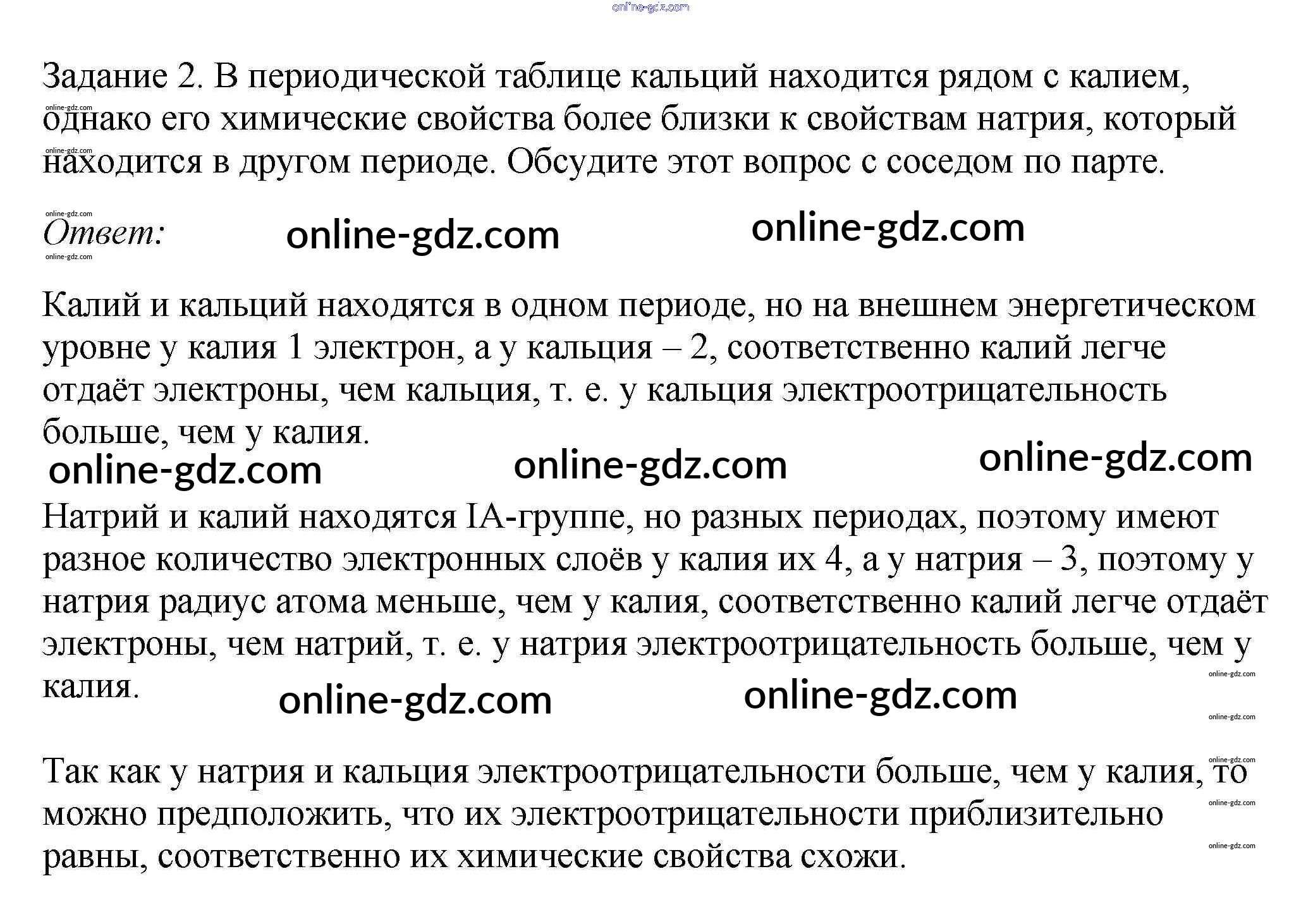 Задание 2. В периодической таблице кальций находится рядом с калием, однако его химические свойства более близки к свойствам натрия, который находится в другом периоде. Обсудите этот вопрос с соседом по парте.

Ответ:

Калий и кальций находятся в одном периоде, но на внешнем энергетическом уровне у калия 1 электрон, а у кальция – 2, соответственно калий легче отдаёт электроны, чем кальция, т. е. у кальция электроотрицательность больше, чем у калия.

Натрий и калий находятся IA-группе, но разных периодах, поэтому имеют разное количество электронных слоёв у калия их 4, а у натрия – 3, поэтому у натрия радиус атома меньше, чем у калия, соответственно калий легче отдаёт электроны, чем натрий, т. е. у натрия электроотрицательность больше, чем у калия.

Так как у натрия и кальция электроотрицательности больше, чем у калия, то можно предположить, что их электроотрицательности приблизительно равны, соответственно их химические свойства схожи.

online-gdz.com